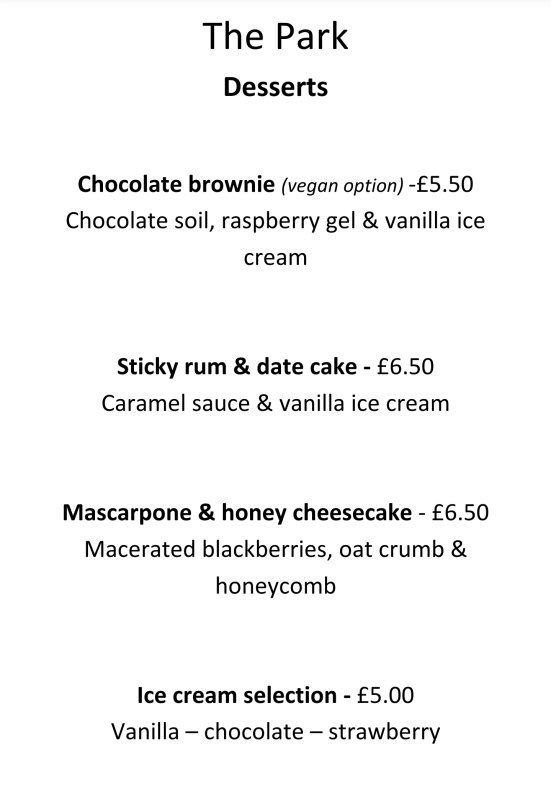 The Park

Desserts

Chocolate brownie (vegan option) -£5.50
Chocolate soil, raspberry gel & vanilla ice cream

Sticky rum & date cake - £6.50
Caramel sauce & vanilla ice cream

Mascarpone & honey cheesecake - £6.50
Macerated blackberries, oat crumb & honeycomb

Ice cream selection - £5.00
Vanilla – chocolate – strawberry